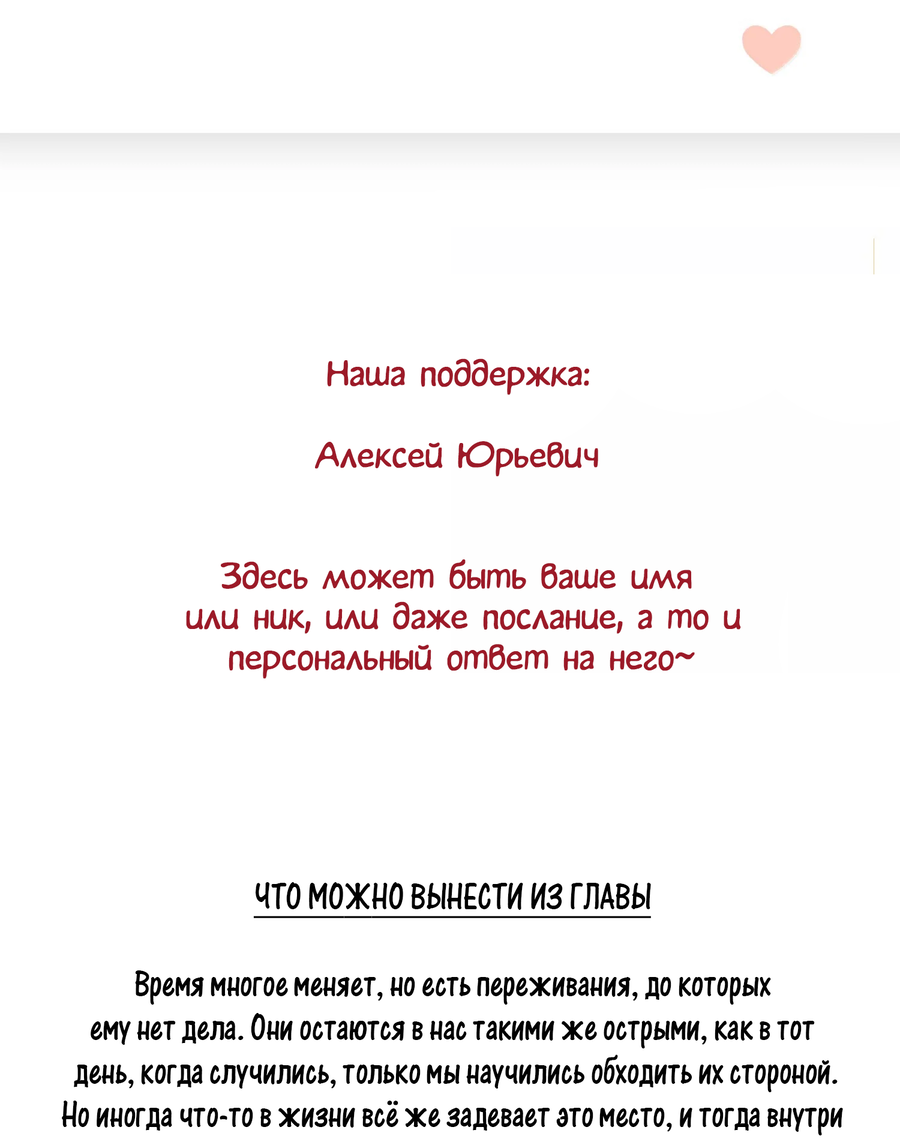 Наша поддержка:

Алексей Юрьевич

Здесь может быть ваше имя или ник, или даже послание, а то и персональный ответ на него~

ЧТО МОЖНО ВЫНЕСТИ ИЗ ГЛАВЫ

Время многое меняет, но есть переживания, до которых ему нет дела. Они остаются в нас такими же острыми, как в тот день, когда случились, только мы научились обходить их стороной. Но иногда что-то в жизни всё же задевает это место, и тогда внутри